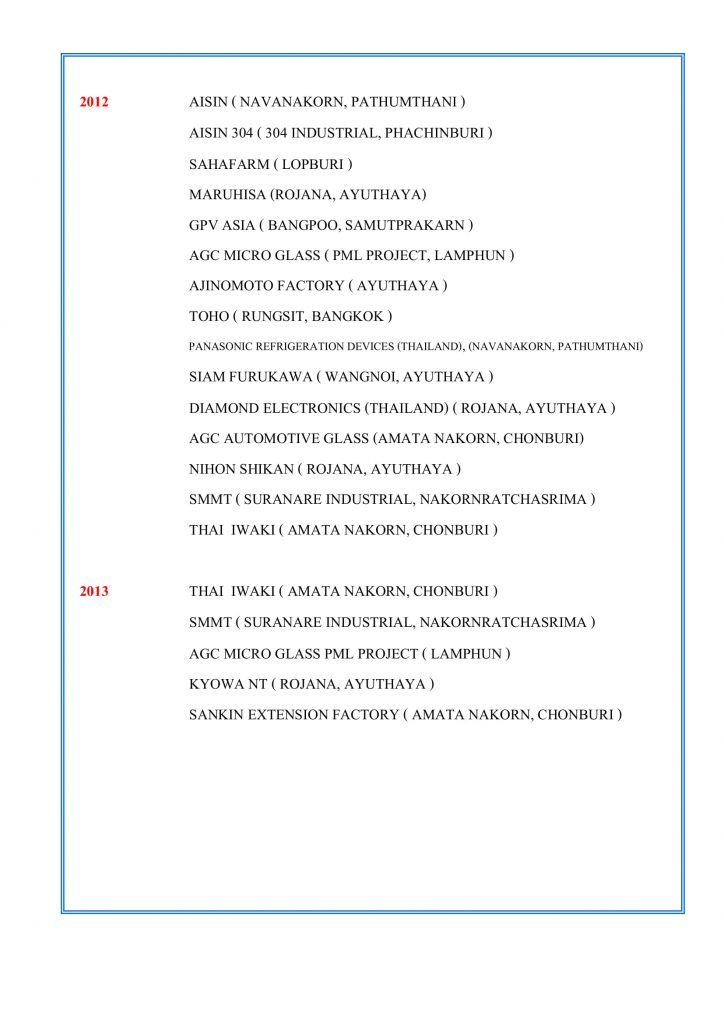 2012 AISIN ( NAVANAKORN, PATHUMTHANI )

AISIN 304 ( 304 INDUSTRIAL, PHACHINBURI )

SAHAFARM ( LOPBURI )

MARUHISA (ROJANA, AYUTHAYA)

GPV ASIA ( BANGPOO, SAMUTPRAKARN )

AGC MICRO GLASS ( PML PROJECT, LAMPHUN )

AJINOMOTO FACTORY ( AYUTHAYA )

TOHO ( RUNGSIT, BANGKOK )

PANASONIC REFRIGERATION DEVICES (THAILAND), (NAVANAKORN, PATHUMTHANI)

SIAM FURUKAWA ( WANGNOI, AYUTHAYA )

DIAMOND ELECTRONICS (THAILAND) ( ROJANA, AYUTHAYA )

AGC AUTOMOTIVE GLASS (AMATA NAKORN, CHONBURI)

NIHON SHIKAN ( ROJANA, AYUTHAYA )

SMMT ( SURANARE INDUSTRIAL, NAKORNRATCHASRIMA )

THAI IWAKI ( AMATA NAKORN, CHONBURI )

2013 THAI IWAKI ( AMATA NAKORN, CHONBURI )

SMMT ( SURANARE INDUSTRIAL, NAKORNRATCHASRIMA )

AGC MICRO GLASS PML PROJECT ( LAMPHUN )

KYOWA NT ( ROJANA, AYUTHAYA )

SANKIN EXTENSION FACTORY ( AMATA NAKORN, CHONBURI )